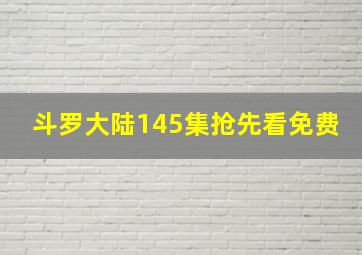 斗罗大陆145集抢先看免费